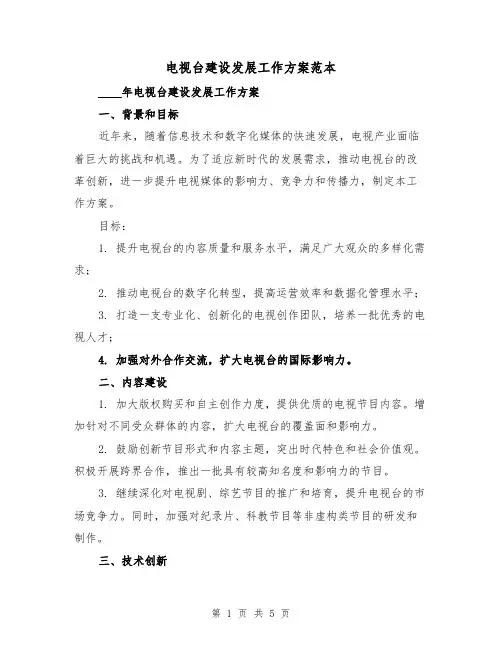 电视台建设发展工作方案范本

____年电视台建设发展工作方案

一、背景和目标

近年来，随着信息技术和数字化媒体的快速发展，电视产业面临着巨大的挑战和机遇。为了适应新时代的发展需求，推动电视台的改革创新，进一步提升电视媒体的影响力、竞争力和传播力，制定本工作方案。

目标：

1. 提升电视台的内容质量和服务水平，满足广大观众的多样化需求；

2. 推动电视台的数字化转型，提高运营效率和数据化管理水平；

3. 打造一支专业化、创新化的电视创作团队，培养一批优秀的电视人才；

4. 加强对外合作交流，扩大电视台的国际影响力。

二、内容建设

1. 加大版权购买和自主创作力度，提供优质的电视节目内容。增加针对不同受众群体的内容，扩大电视台的覆盖面和影响力。

2. 鼓励创新节目形式和内容主题，突出时代特色和社会价值观。积极开展跨界合作，推出一批具有较高知名度和影响力的节目。

3. 继续深化对电视剧、综艺节目的推广和培育，提升电视台的市场竞争力。同时，加强对纪录片、科教节目等非虚构类节目的研发和制作。

三、技术创新

第 1 页 共 5 页